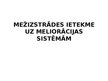 MEŽIZSTRĀDES IETEKME UZ MELIORĀCIJAS SISTĒMĀM